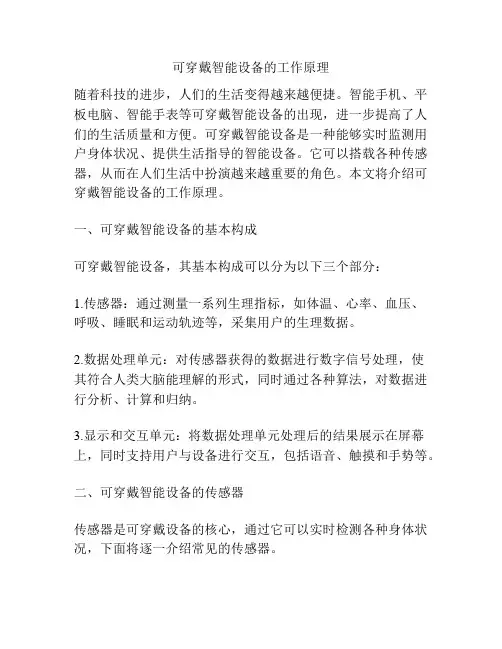 可穿戴智能设备的工作原理

随着科技的进步，人们的生活变得越来越便捷。智能手机、平板电脑、智能手表等可穿戴智能设备的出现，进一步提高了人们的生活质量和方便。可穿戴智能设备是一种能够实时监测用户身体状况、提供生活指导的智能设备。它可以搭载各种传感器，从而在人们生活中扮演越来越重要的角色。本文将介绍可穿戴智能设备的工作原理。

一、可穿戴智能设备的基本构成

可穿戴智能设备，其基本构成可以分为以下三个部分：

1.传感器：通过测量一系列生理指标，如体温、心率、血压、呼吸、睡眠和运动轨迹等，采集用户的生理数据。

2.数据处理单元：对传感器获得的数据进行数字信号处理，使其符合人类大脑能理解的形式，同时通过各种算法，对数据进行分析、计算和归纳。

3.显示和交互单元：将数据处理单元处理后的结果展示在屏幕上，同时支持用户与设备进行交互，包括语音、触摸和手势等。

二、可穿戴智能设备的传感器

传感器是可穿戴设备的核心，通过它可以实时检测各种身体状况，下面将逐一介绍常见的传感器。